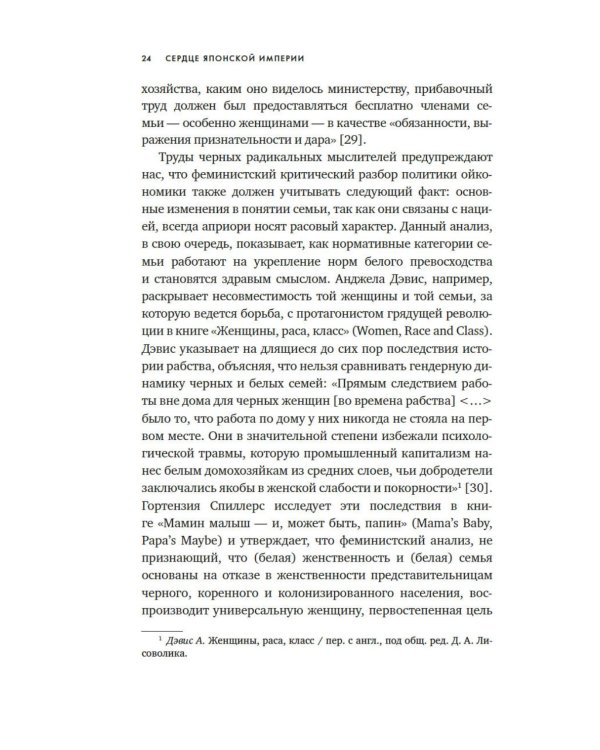 24 СЕРДЦЕ ЯПОНСКОЙ ИМПЕРИИ

хозяйства, каким оно виделось министерству, прибавочный труд должен был предоставляться бесплатно членами семьи — особенно женщинами — в качестве «обязанности, выражения признательности и дара» [29].

Труды черных радикальных мыслителей предупреждают нас, что феминистский критический разбор политики ойкономики также должен учитывать следующий факт: основные изменения в понятии семьи, так как они связаны с нацией, всегда априори носят расовый характер. Данный анализ, в свою очередь, показывает, как нормативные категории семьи работают на укрепление норм белого превосходства и становятся здравым смыслом. Анджела Дэвис, например, раскрывает несовместимость той женщины и той семьи, за которую ведется борьба, с протагонистом грядущей революции в книге «Женщины, раса, класс» (Women, Race and Class). Дэвис указывает на длящиеся до сих пор последствия истории рабства, объясняя, что нельзя сравнивать гендерную динамику черных и белых семей: «Прямым следствием работы вне дома для черных женщин [во времена рабства] <...> было то, что работа по дому у них никогда не стояла на первом месте. Они в значительной степени избежали психологической травмы, которую промышленный капитализм нанес белым домохозяйкам из средних слоев, чьи добродетели заключались якобы в женской слабости и покорности»$^{1}$ [30]. Гортензия Спиллерс исследует эти последствия в книге «Мамин малыш — и, может быть, папин» (Mama's Baby, Papa's Maybe) и утверждает, что феминистский анализ, не признающий, что (белая) женственность и (белая) семья основаны на отказе в женственности представительницам черного, коренного и колонизированного населения, воспроизводит универсальную женщину, первостепенная цель

$^{1}$ Дэвис А. Женщины, раса, класс / пер. с англ., под общ. ред. Д. А. Лисоволика.